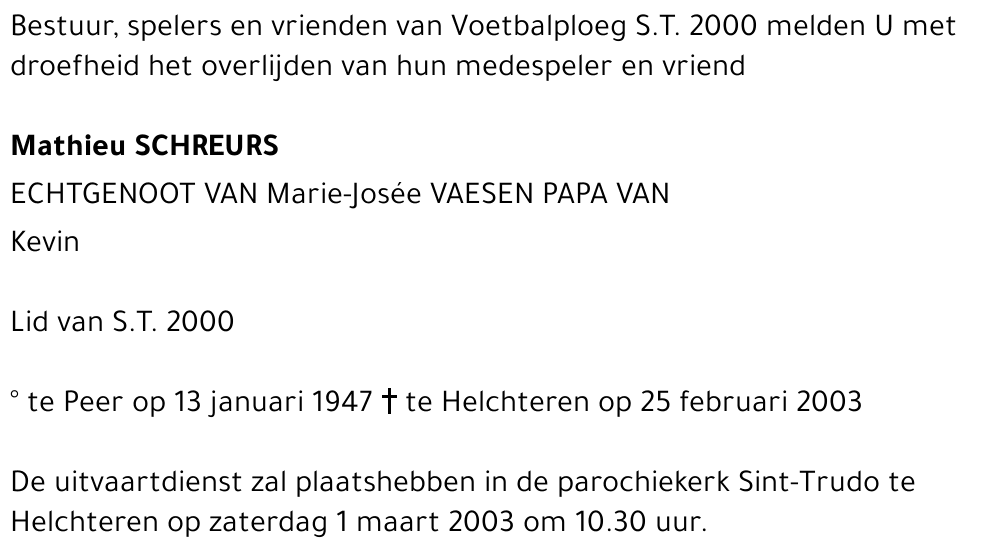 Bestuur, spelers en vrienden van Voetbalploeg S.T. 2000 melden U met droefheid het overlijden van hun medespeler en vriend

Mathieu SCHREURS

ECHTGENOOT VAN Marie-Josée VAESEN PAPA VAN

Kevin

Lid van S.T. 2000

° te Peer op 13 januari 1947 † te Helchteren op 25 februari 2003

De uitvaartdienst zal plaatshebben in de parochiekerk Sint-Trudo te Helchteren op zaterdag 1 maart 2003 om 10.30 uur.